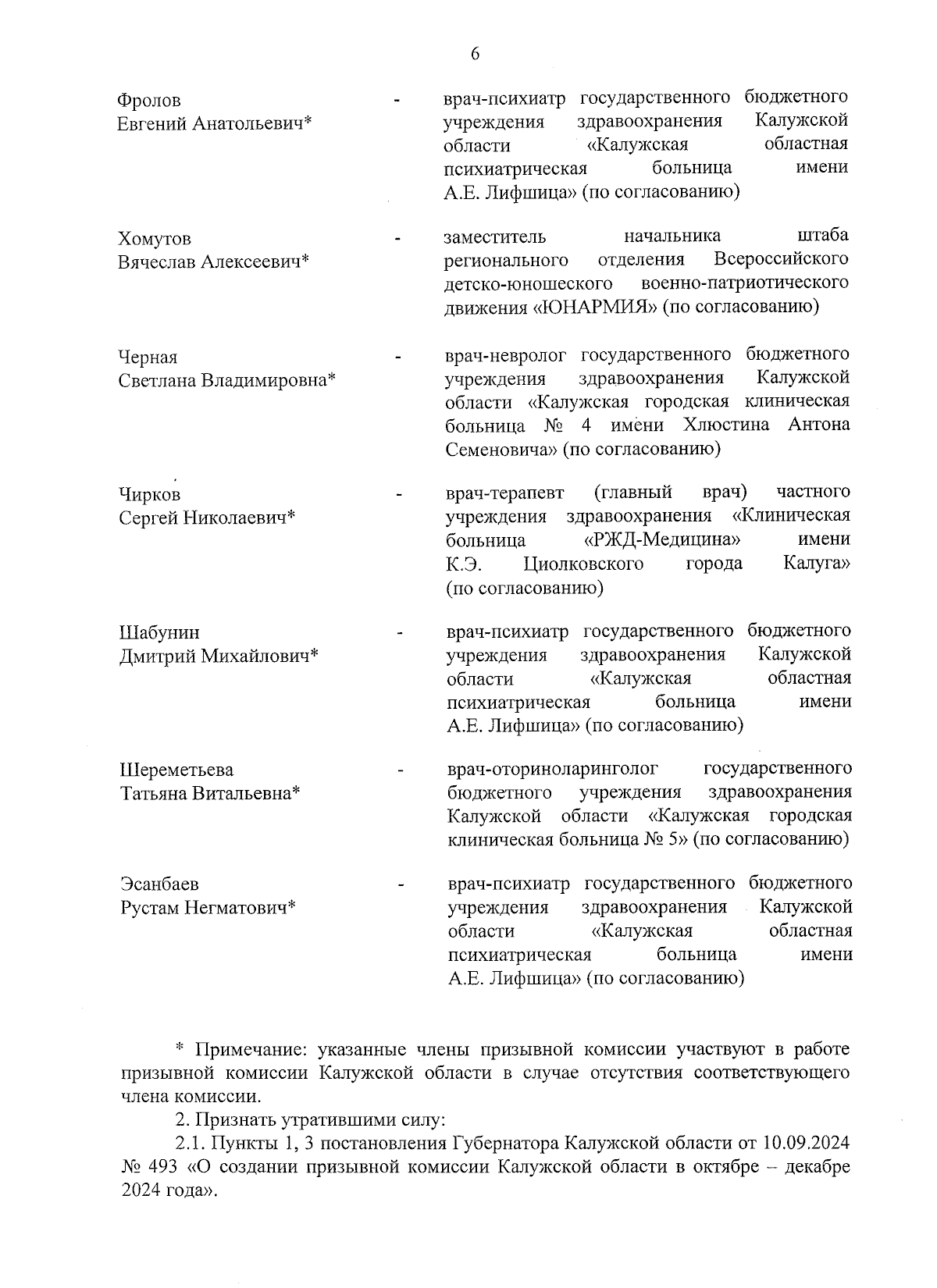 6

Фролов
Евгений Анатольевич*

- врач-психиатр государственного бюджетного учреждения здравоохранения Калужской области «Калужская областная психиатрическая больница имени А.Е. Лифшица» (по согласованию)

Хомутов
Вячеслав Алексеевич*

- заместитель начальника штаба регионального отделения Всероссийского детско-юношеского военно-патриотического движения «ЮНАРМИЯ» (по согласованию)

Черная
Светлана Владимировна*

- врач-невролог государственного бюджетного учреждения здравоохранения Калужской области «Калужская городская клиническая больница № 4 имени Хлюстина Антона Семеновича» (по согласованию)

Чирков
Сергей Николаевич*

- врач-терапевт (главный врач) частного учреждения здравоохранения «Клиническая больница «РЖД-Медицина» имени К.Э. Циолковского города Калуга» (по согласованию)

Шабунин
Дмитрий Михайлович*

- врач-психиатр государственного бюджетного учреждения здравоохранения Калужской области «Калужская областная психиатрическая больница имени А.Е. Лифшица» (по согласованию)

Шереметьева
Татьяна Витальевна*

- врач-оториноларинголог государственного бюджетного учреждения здравоохранения Калужской области «Калужская городская клиническая больница № 5» (по согласованию)

Эсанбаев
Рустам Негматович*

- врач-психиатр государственного бюджетного учреждения здравоохранения Калужской области «Калужская областная психиатрическая больница имени А.Е. Лифшица» (по согласованию)

* Примечание: указанные члены призывной комиссии участвуют в работе призывной комиссии Калужской области в случае отсутствия соответствующего члена комиссии.

2. Признать утратившими силу:

2.1. Пункты 1, 3 постановления Губернатора Калужской области от 10.09.2024 № 493 «О создании призывной комиссии Калужской области в октябре – декабре 2024 года».